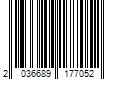 2 036689 177052